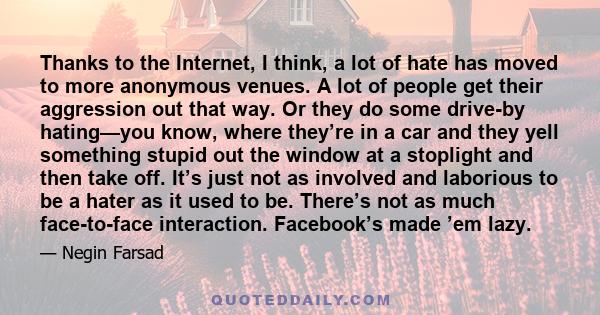 Thanks to the Internet, I think, a lot of hate has moved to more anonymous venues. A lot of people get their aggression out that way. Or they do some drive-by hating—you know, where they're in a car and they yell something stupid out the window at a stoplight and then take off. It's just not as involved and laborious to be a hater as it used to be. There's not as much face-to-face interaction. Facebook's made 'em lazy.

— Negin Farsad

QUOTEDDAILY.COM